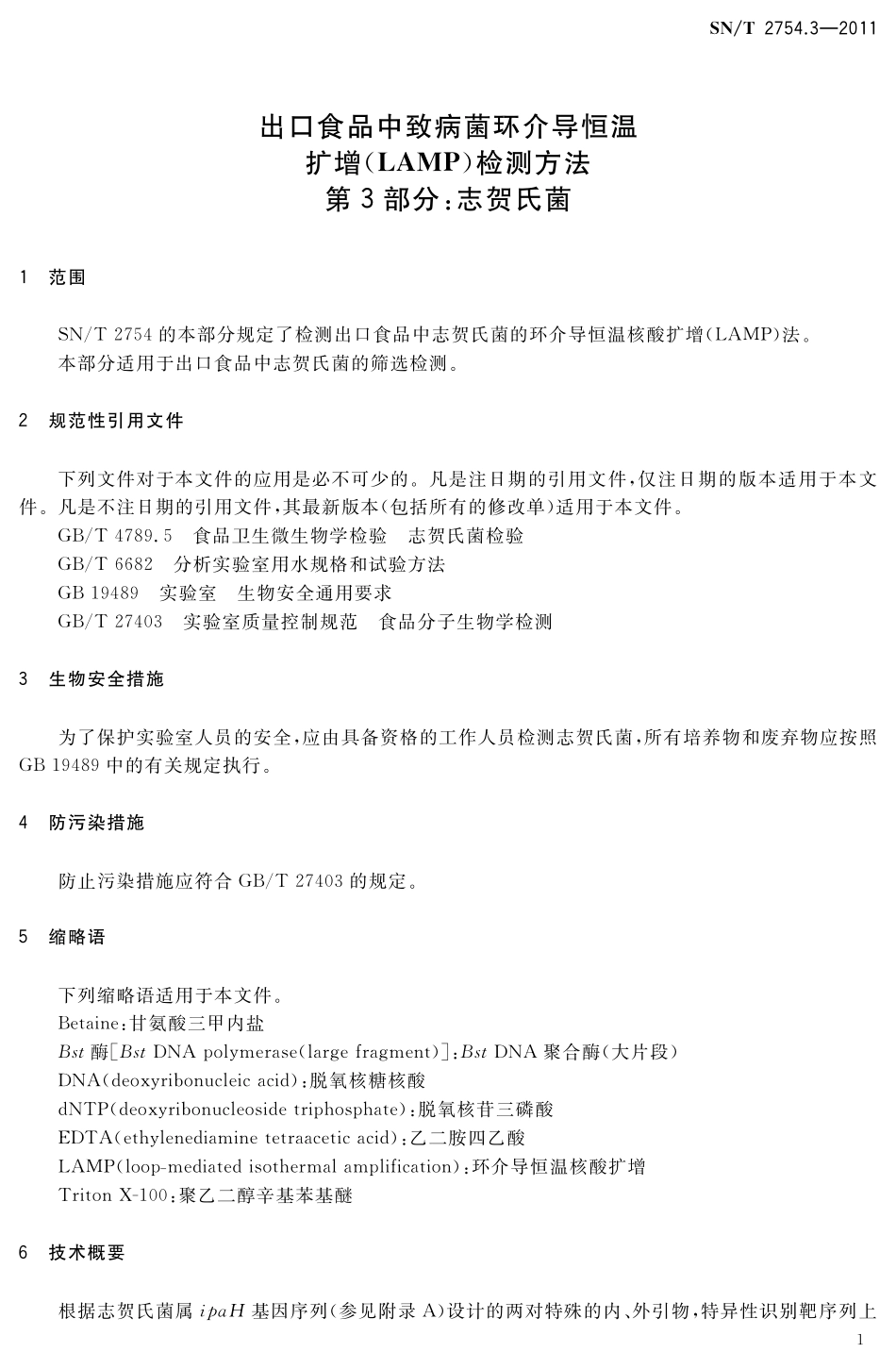 SN/T 2754.3—2011

出口食品中致病菌环介导恒温扩增(LAMP)检测方法
第3部分:志贺氏菌

1 范围

SN/T 2754 的本部分规定了检测出口食品中志贺氏菌的环介导恒温核酸扩增(LAMP)法。
本部分适用于出口食品中志贺氏菌的筛选检测。

2 规范性引用文件

下列文件对于本文件的应用是必不可少的。凡是注日期的引用文件,仅注日期的版本适用于本文件。凡是不注日期的引用文件,其最新版本(包括所有的修改单)适用于本文件。
GB/T 4789.5 食品卫生微生物学检验 志贺氏菌检验
GB/T 6682 分析实验室用水规格和试验方法
GB 19489 实验室 生物安全通用要求
GB/T 27403 实验室质量控制规范 食品分子生物学检测

3 生物安全措施

为了保护实验室人员的安全,应由具备资格的工作人员检测志贺氏菌,所有培养物和废弃物应按照 GB 19489 中的有关规定执行。

4 防污染措施

防止污染措施应符合 GB/T 27403 的规定。

5 缩略语

下列缩略语适用于本文件。
Betaine:甘氨酸三甲内盐
Bst 酶[Bst DNA polymerase(large fragment)]:Bst DNA 聚合酶(大片段)
DNA(deoxyribonucleic acid):脱氧核糖核酸
dNTP(deoxyribonucleoside triphosphate):脱氧核苷三磷酸
EDTA(ethylenediamine tetraacetic acid):乙二胺四乙酸
LAMP(loop-mediated isothermal amplification):环介导恒温核酸扩增
Triton X-100:聚乙二醇辛基苯基醚

6 技术概要

根据志贺氏菌属 ipaH 基因序列(参见附录 A)设计的两对特殊的内、外引物,特异性识别靶序列上

1